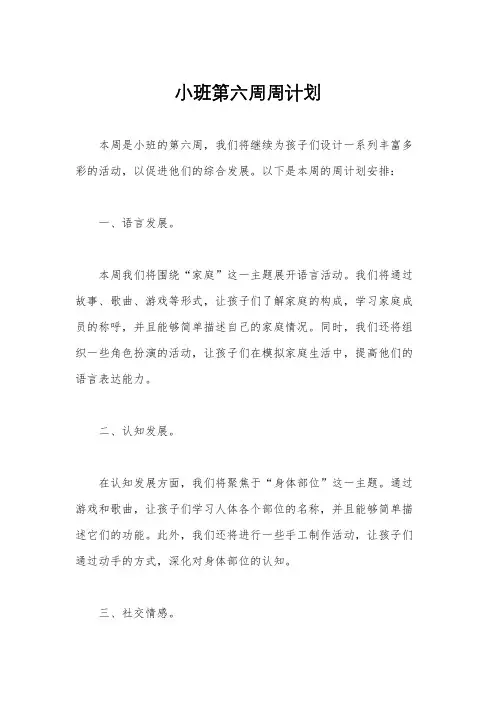 小班第六周周计划

本周是小班的第六周，我们将继续为孩子们设计一系列丰富多彩的活动，以促进他们的综合发展。以下是本周的周计划安排：

一、语言发展。

本周我们将围绕“家庭”这一主题展开语言活动。我们将通过故事、歌曲、游戏等形式，让孩子们了解家庭的构成，学习家庭成员的称呼，并且能够简单描述自己的家庭情况。同时，我们还将组织一些角色扮演的活动，让孩子们在模拟家庭生活中，提高他们的语言表达能力。

二、认知发展。

在认知发展方面，我们将聚焦于“身体部位”这一主题。通过游戏和歌曲，让孩子们学习人体各个部位的名称，并且能够简单描述它们的功能。此外，我们还将进行一些手工制作活动，让孩子们通过动手的方式，深化对身体部位的认知。

三、社交情感。